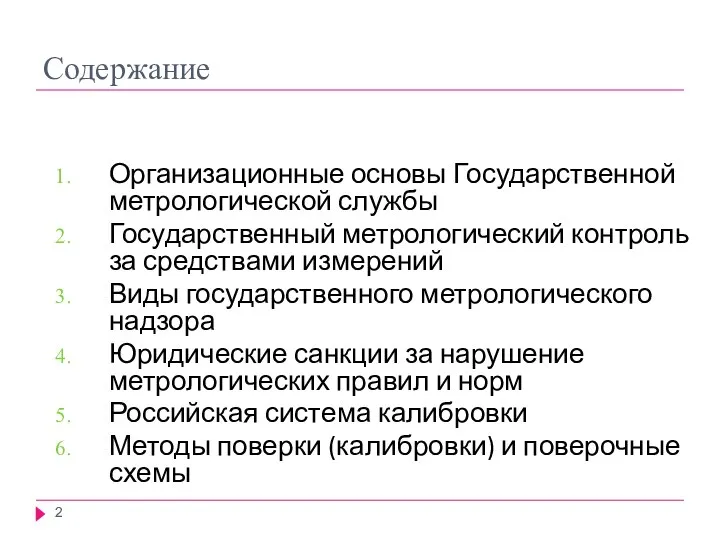 Содержание

1. Организационные основы Государственной метрологической службы
2. Государственный метрологический контроль за средствами измерений
3. Виды государственного метрологического надзора
4. Юридические санкции за нарушение метрологических правил и норм
5. Российская система калибровки
6. Методы поверки (калибровки) и поверочные схемы

2